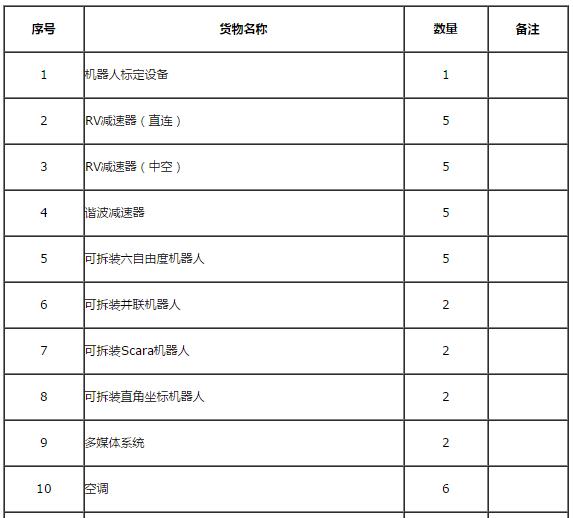 | 序号 | 货物名称 | 数量 | 备注 |
|---|---|---|---|
| 1 | 机器人标定设备 | 1 | |
| 2 | RV减速器（直连） | 5 | |
| 3 | RV减速器（中空） | 5 | |
| 4 | 谐波减速器 | 5 | |
| 5 | 可拆装六自由度机器人 | 5 | |
| 6 | 可拆装并联机器人 | 2 | |
| 7 | 可拆装Scara机器人 | 2 | |
| 8 | 可拆装直角坐标机器人 | 2 | |
| 9 | 多媒体系统 | 2 | |
| 10 | 空调 | 6 | |